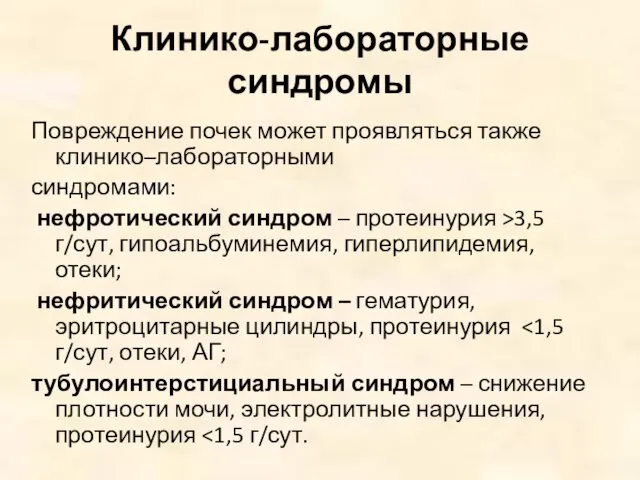 Клинико-лабораторные синдромы

Повреждение почек может проявляться также клинико–лабораторными

синдромами:

нефротический синдром – протеинурия >3,5 г/сут, гипоальбуминемия, гиперлипидемия, отеки;

нефритический синдром – гематурия, эритроцитарные цилиндры, протеинурия <1,5 г/сут, отеки, АГ;

тубулоинтерстициальный синдром – снижение плотности мочи, электролитные нарушения, протеинурия <1,5 г/сут.